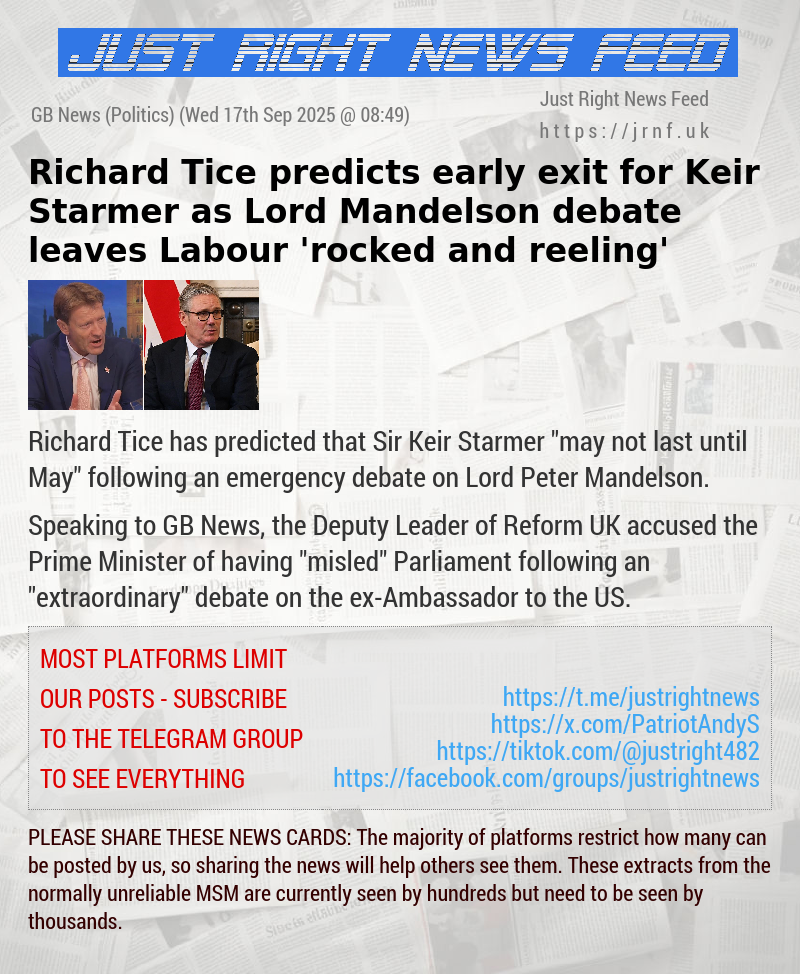 JUST RIGHT NEWS FEED

GB News (Politics) (Wed 17th Sep 2025 @ 08:49)

Just Right News Feed
https://jrnf.uk

Richard Tice predicts early exit for Keir Starmer as Lord Mandelson debate leaves Labour 'rocked and reeling'

Richard Tice has predicted that Sir Keir Starmer "may not last until May" following an emergency debate on Lord Peter Mandelson.

Speaking to GB News, the Deputy Leader of Reform UK accused the Prime Minister of having "misled" Parliament following an "extraordinary" debate on the ex-Ambassador to the US.

MOST PLATFORMS LIMIT OUR POSTS - SUBSCRIBE TO THE TELEGRAM GROUP TO SEE EVERYTHING

https://t.me/justrightnews
https://x.com/PatriotAndyS
https://tiktok.com/@justright482
https://facebook.com/groups/justrightnews

PLEASE SHARE THESE NEWS CARDS: The majority of platforms restrict how many can be posted by us, so sharing the news will help others see them. These extracts from the normally unreliable MSM are currently seen by hundreds but need to be seen by thousands.